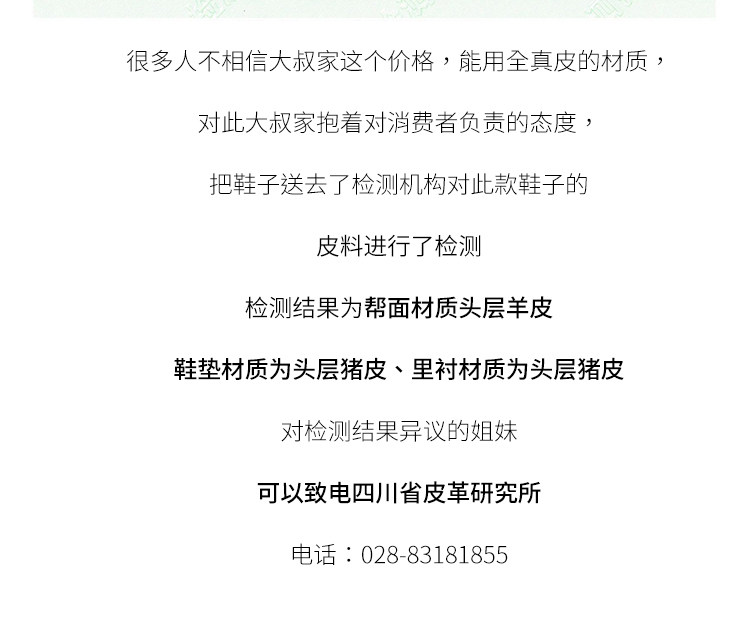 很多人不相信大叔家这个价格，能用全真皮的材质，

对此大叔家抱着对消费者负责的态度，

把鞋子送去了检测机构对此款鞋子的

皮料进行了检测

检测结果为帮面材质头层羊皮

鞋垫材质为头层猪皮、里衬材质为头层猪皮

对检测结果异议的姐妹

可以致电四川省皮革研究所

电话：028-83181855